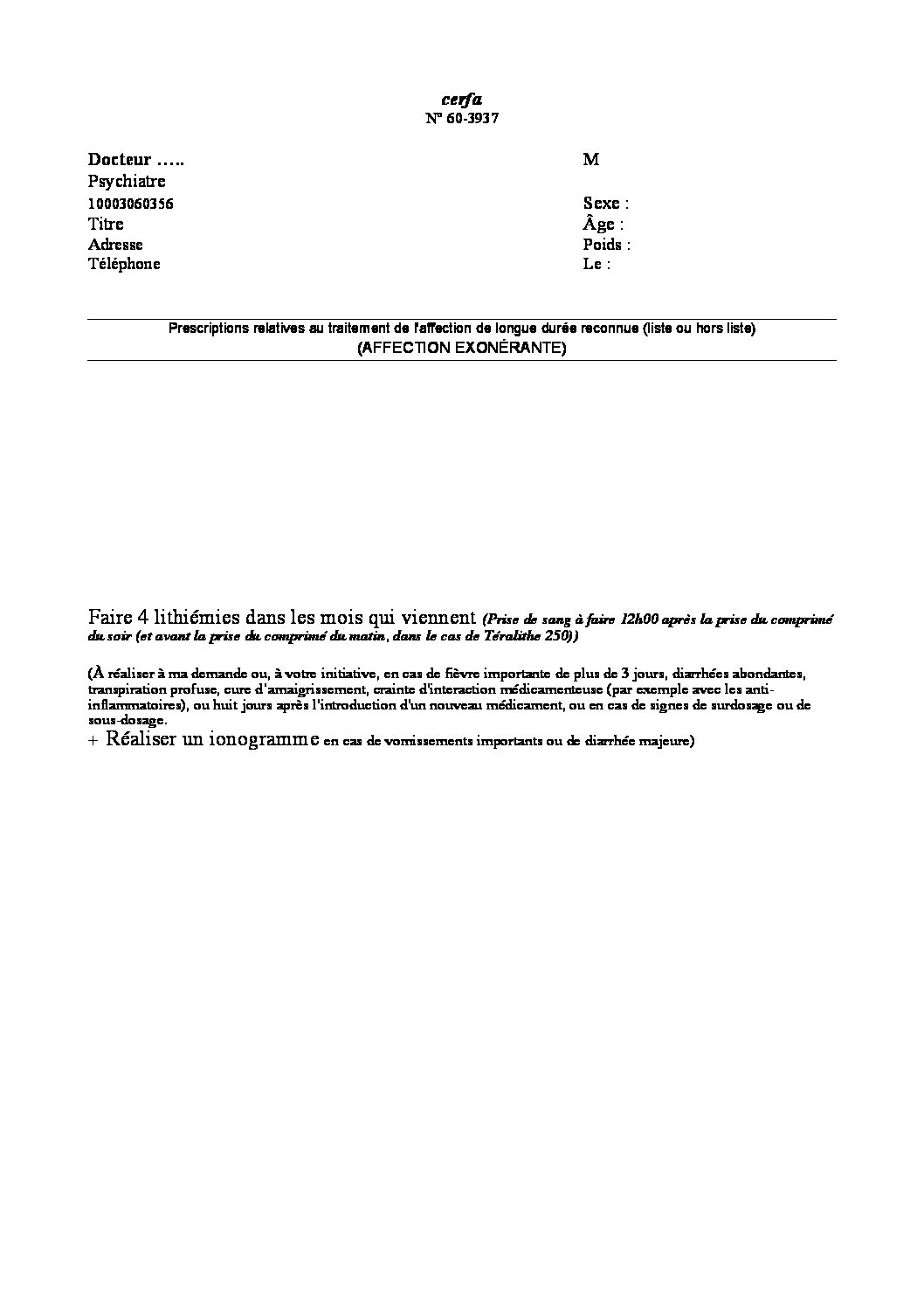 cerfa
N° 60-3937

Docteur …..
Psychiatre
10003060356
Titre
Adresse
Téléphone

M

Sexe :
Âge :
Poids :
Le :

Prescriptions relatives au traitement de l'affection de longue durée reconnue (liste ou hors liste)
(AFFECTION EXONÉRANTE)

Faire 4 lithiémies dans les mois qui viennent (Prise de sang à faire 12h00 après la prise du comprimé du soir (et avant la prise du comprimé du matin, dans le cas de Téralithe 250))

(À réaliser à ma demande ou, à votre initiative, en cas de fièvre importante de plus de 3 jours, diarrhées abondantes, transpiration profuse, cure d'amaigrissement, crainte d'interaction médicamenteuse (par exemple avec les anti-inflammatoires), ou huit jours après l'introduction d'un nouveau médicament, ou en cas de signes de surdosage ou de sous-dosage.
+ Réaliser un ionogramme en cas de vomissements importants ou de diarrhée majeure)